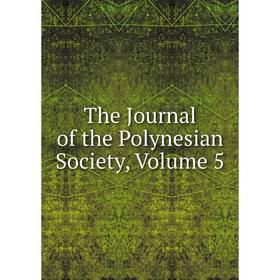 The Journal of the Polynesian Society, Volume 5